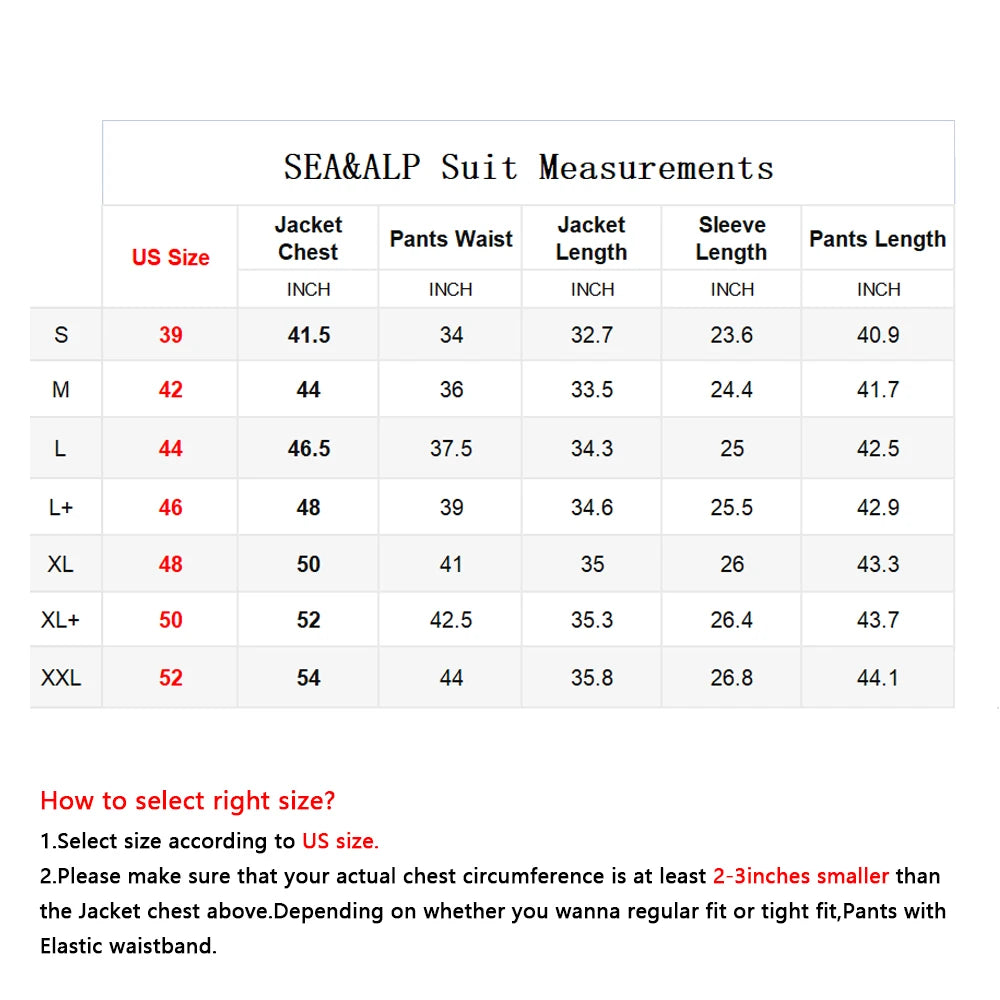 SEA&ALP Suit Measurements

|  | US Size | Jacket Chest | Pants Waist | Jacket Length | Sleeve Length | Pants Length |
|---|---|---|---|---|---|---|
|  |  | INCH | INCH | INCH | INCH | INCH |
| S | 39 | 41.5 | 34 | 32.7 | 23.6 | 40.9 |
| M | 42 | 44 | 36 | 33.5 | 24.4 | 41.7 |
| L | 44 | 46.5 | 37.5 | 34.3 | 25 | 42.5 |
| L+ | 46 | 48 | 39 | 34.6 | 25.5 | 42.9 |
| XL | 48 | 50 | 41 | 35 | 26 | 43.3 |
| XL+ | 50 | 52 | 42.5 | 35.3 | 26.4 | 43.7 |
| XXL | 52 | 54 | 44 | 35.8 | 26.8 | 44.1 |

How to select right size?

1.Select size according to US size.

2.Please make sure that your actual chest circumference is at least 2-3inches smaller than the Jacket chest above.Depending on whether you wanna regular fit or tight fit,Pants with Elastic waistband.